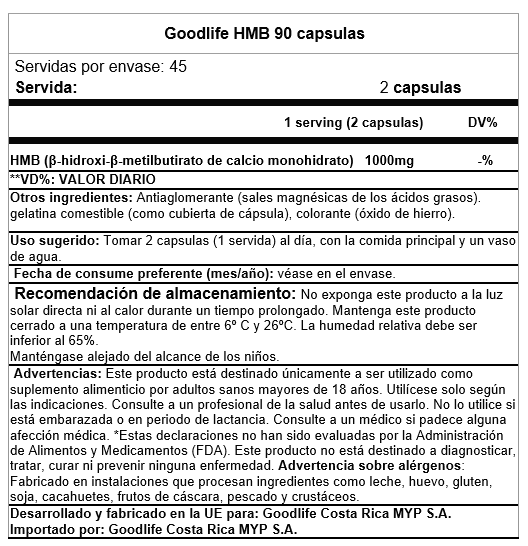 Goodlife HMB 90 capsulas

Servidas por envase: 45
Servida: 2 capsulas

| | 1 serving (2 capsulas) | DV% |
|---|---|---|
| HMB (β-hidroxi-β-metilbutirato de calcio monohidrato) | 1000mg | -% |

**VD%: VALOR DIARIO

Otros ingredientes: Antiaglomerante (sales magnésicas de los ácidos grasos). gelatina comestible (como cubierta de cápsula), colorante (óxido de hierro).

Uso sugerido: Tomar 2 capsulas (1 servida) al día, con la comida principal y un vaso de agua.

Fecha de consume preferente (mes/año): véase en el envase.

Recomendación de almacenamiento: No exponga este producto a la luz solar directa ni al calor durante un tiempo prolongado. Mantenga este producto cerrado a una temperatura de entre 6º C y 26ºC. La humedad relativa debe ser inferior al 65%.
Manténgase alejado del alcance de los niños.

Advertencias: Este producto está destinado únicamente a ser utilizado como suplemento alimenticio por adultos sanos mayores de 18 años. Utilícese solo según las indicaciones. Consulte a un profesional de la salud antes de usarlo. No lo utilice si está embarazada o en periodo de lactancia. Consulte a un médico si padece alguna afección médica. *Estas declaraciones no han sido evaluadas por la Administración de Alimentos y Medicamentos (FDA). Este producto no está destinado a diagnosticar, tratar, curar ni prevenir ninguna enfermedad. Advertencia sobre alérgenos: Fabricado en instalaciones que procesan ingredientes como leche, huevo, gluten, soja, cacahuetes, frutos de cáscara, pescado y crustáceos.

Desarrollado y fabricado en la UE para: Goodlife Costa Rica MYP S.A.
Importado por: Goodlife Costa Rica MYP S.A.